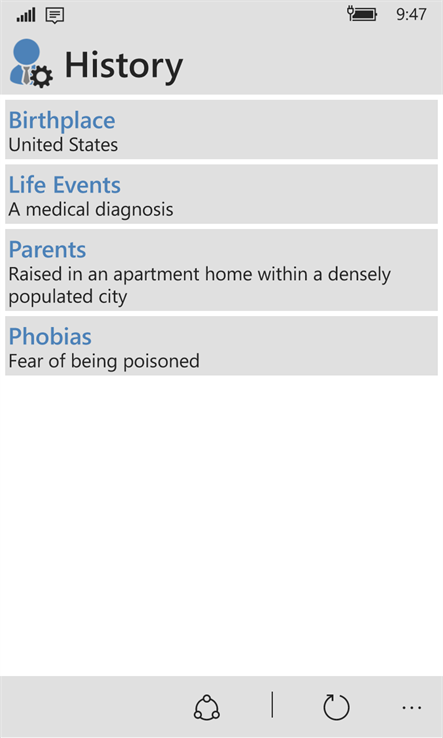 9:47

History

Birthplace
United States

Life Events
A medical diagnosis

Parents
Raised in an apartment home within a densely populated city

Phobias
Fear of being poisoned

...